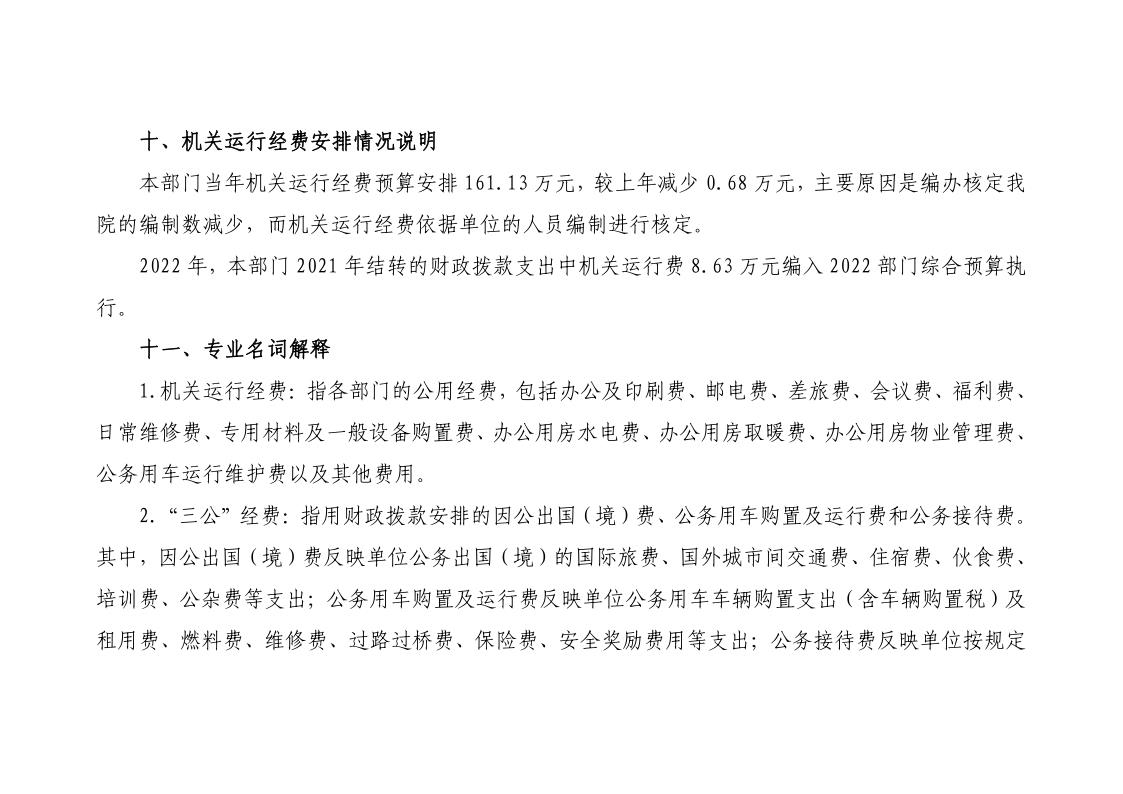 十、机关运行经费安排情况说明

本部门当年机关运行经费预算安排 161.13 万元，较上年减少 0.68 万元，主要原因是编办核定我院的编制数减少，而机关运行经费依据单位的人员编制进行核定。

2022 年，本部门 2021 年结转的财政拨款支出中机关运行费 8.63 万元编入 2022 部门综合预算执行。

十一、专业名词解释

1.机关运行经费：指各部门的公用经费，包括办公及印刷费、邮电费、差旅费、会议费、福利费、日常维修费、专用材料及一般设备购置费、办公用房水电费、办公用房取暖费、办公用房物业管理费、公务用车运行维护费以及其他费用。

2.“三公”经费：指用财政拨款安排的因公出国（境）费、公务用车购置及运行费和公务接待费。其中，因公出国（境）费反映单位公务出国（境）的国际旅费、国外城市间交通费、住宿费、伙食费、培训费、公杂费等支出；公务用车购置及运行费反映单位公务用车车辆购置支出（含车辆购置税）及租用费、燃料费、维修费、过路过桥费、保险费、安全奖励费用等支出；公务接待费反映单位按规定